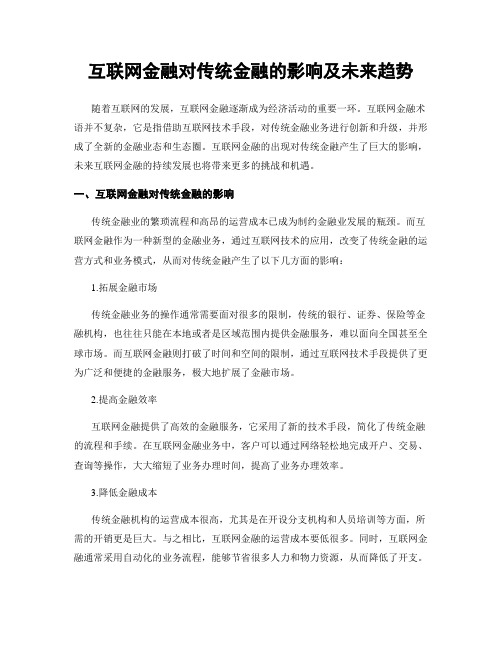 互联网金融对传统金融的影响及未来趋势

随着互联网的发展，互联网金融逐渐成为经济活动的重要一环。互联网金融术语并不复杂，它是指借助互联网技术手段，对传统金融业务进行创新和升级，并形成了全新的金融业态和生态圈。互联网金融的出现对传统金融产生了巨大的影响，未来互联网金融的持续发展也将带来更多的挑战和机遇。

一、互联网金融对传统金融的影响

传统金融业的繁琐流程和高昂的运营成本已成为制约金融业发展的瓶颈。而互联网金融作为一种新型的金融业务，通过互联网技术的应用，改变了传统金融的运营方式和业务模式，从而对传统金融产生了以下几方面的影响：

1.拓展金融市场

传统金融业务的操作通常需要面对很多的限制，传统的银行、证券、保险等金融机构，也往往只能在本地或者是区域范围内提供金融服务，难以面向全国甚至全球市场。而互联网金融则打破了时间和空间的限制，通过互联网技术手段提供了更为广泛和便捷的金融服务，极大地扩展了金融市场。

2.提高金融效率

互联网金融提供了高效的金融服务，它采用了新的技术手段，简化了传统金融的流程和手续。在互联网金融业务中，客户可以通过网络轻松地完成开户、交易、查询等操作，大大缩短了业务办理时间，提高了业务办理效率。

3.降低金融成本

传统金融机构的运营成本很高，尤其是在开设分支机构和人员培训等方面，所需的开销更是巨大。与之相比，互联网金融的运营成本要低很多。同时，互联网金融通常采用自动化的业务流程，能够节省很多人力和物力资源，从而降低了开支。